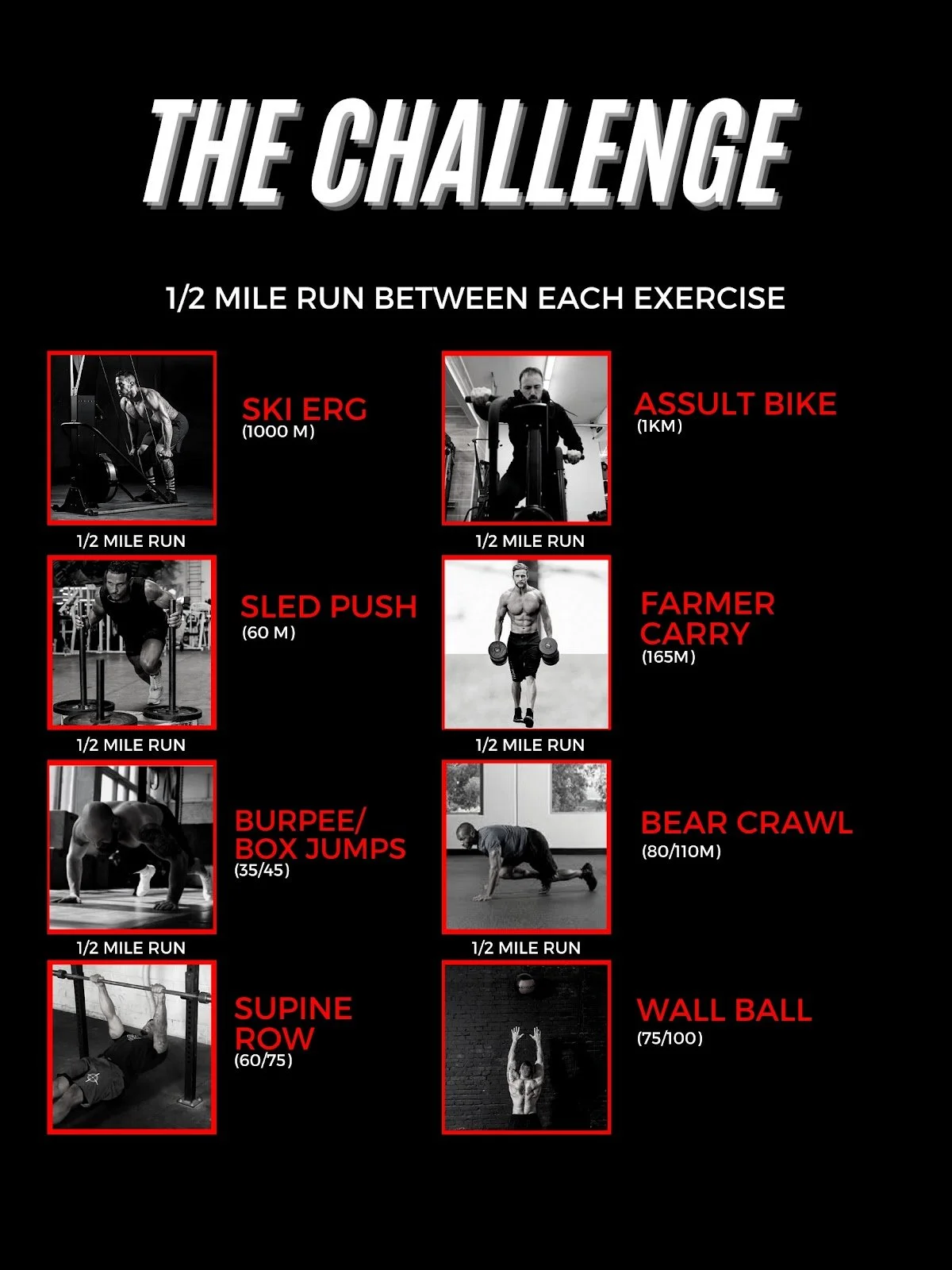 THE CHALLENGE

1/2 MILE RUN BETWEEN EACH EXERCISE

SKI ERG
(1000 M)

1/2 MILE RUN

SLED PUSH
(60 M)

1/2 MILE RUN

BURPEE/
BOX JUMPS
(35/45)

1/2 MILE RUN

SUPINE
ROW
(60/75)

ASSULT BIKE
(1KM)

1/2 MILE RUN

FARMER
CARRY
(165M)

1/2 MILE RUN

BEAR CRAWL
(80/110M)

1/2 MILE RUN

WALL BALL
(75/100)